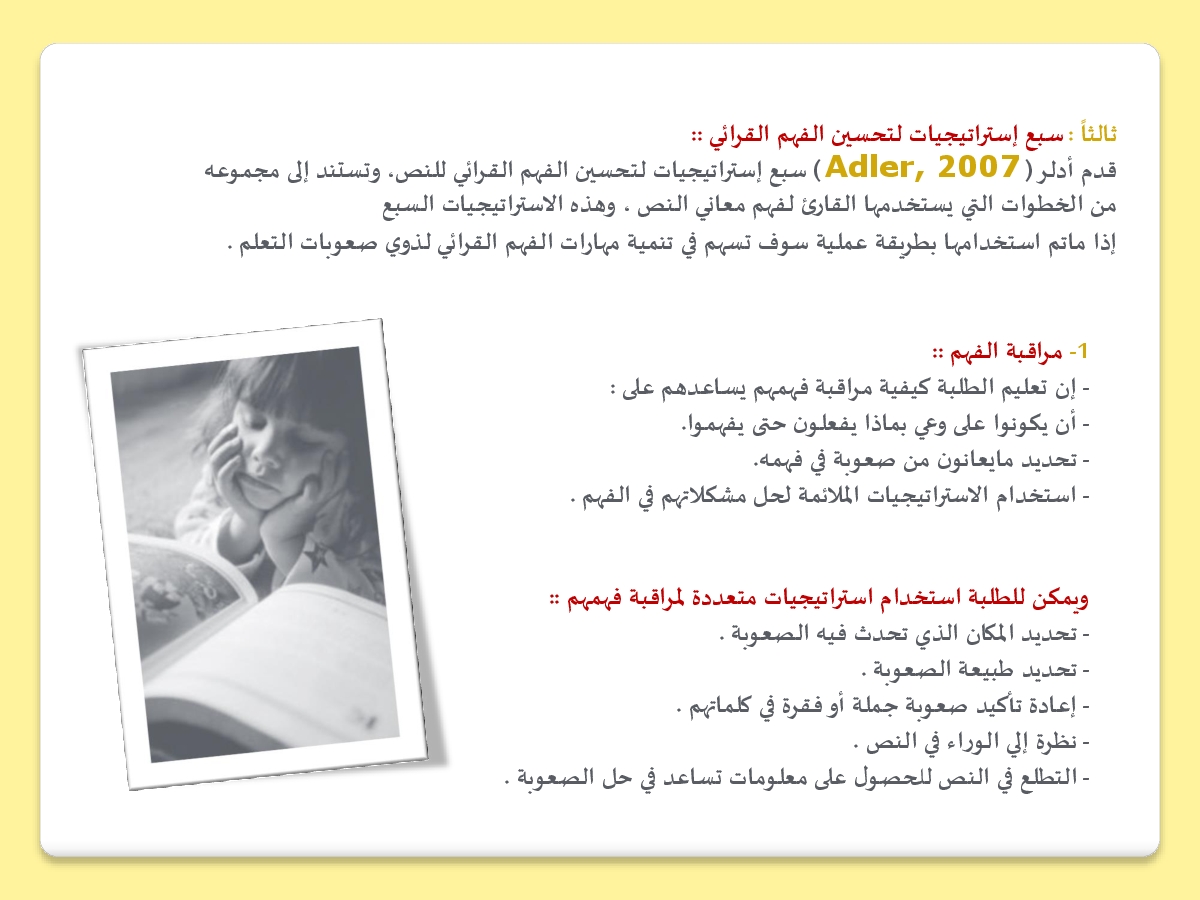 ثالثاً : سبع إستراتيجيات لتحسين الفهم القرائي ::

قدم أدلر ( Adler, 2007 ) سبع إستراتيجيات لتحسين الفهم القرائي للنص. وتستند إلى مجموعه من الخطوات التي يستخدمها القارئ لفهم معاني النص . وهذه الاستراتيجيات السبع إذا ماتم استخدامها بطريقة عملية سوف تسهم في تنمية مهارات الفهم القرائي لذوي صعوبات التعلم .

1- مراقبة الفهم ::
- إن تعليم الطلبة كيفية مراقبة فهمهم يساعدهم على :
- أن يكونوا على وعي بماذا يفعلون حتى يفهموا.
- تحديد مايعانون من صعوبة في فهمه.
- استخدام الاستراتيجيات الملائمة لحل مشكلاتهم في الفهم .

ويمكن للطلبة استخدام استراتيجيات متعددة لمراقبة فهمهم ::
- تحديد المكان الذي تحدث فيه الصعوبة .
- تحديد طبيعة الصعوبة .
- إعادة تأكيد صعوبة جملة أو فقرة في كلماتهم .
- نظرة إلي الوراء في النص .
- التطلع في النص للحصول على معلومات تساعد في حل الصعوبة .